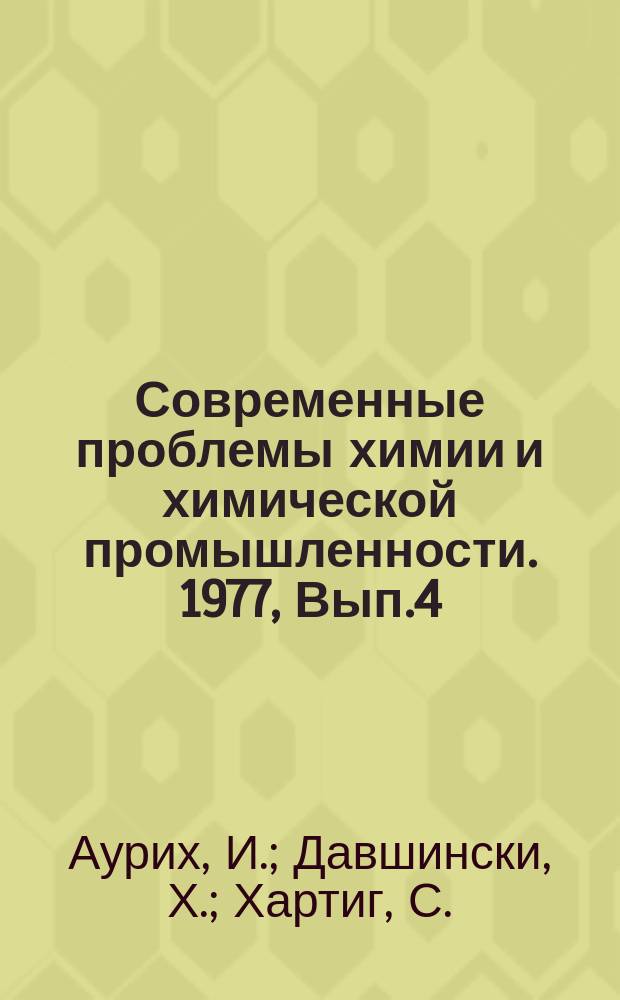 Современные проблемы химии и химической промышленности. 1977, Вып.4

Аурих, И.; Давшински, Х.; Хартиг, С.